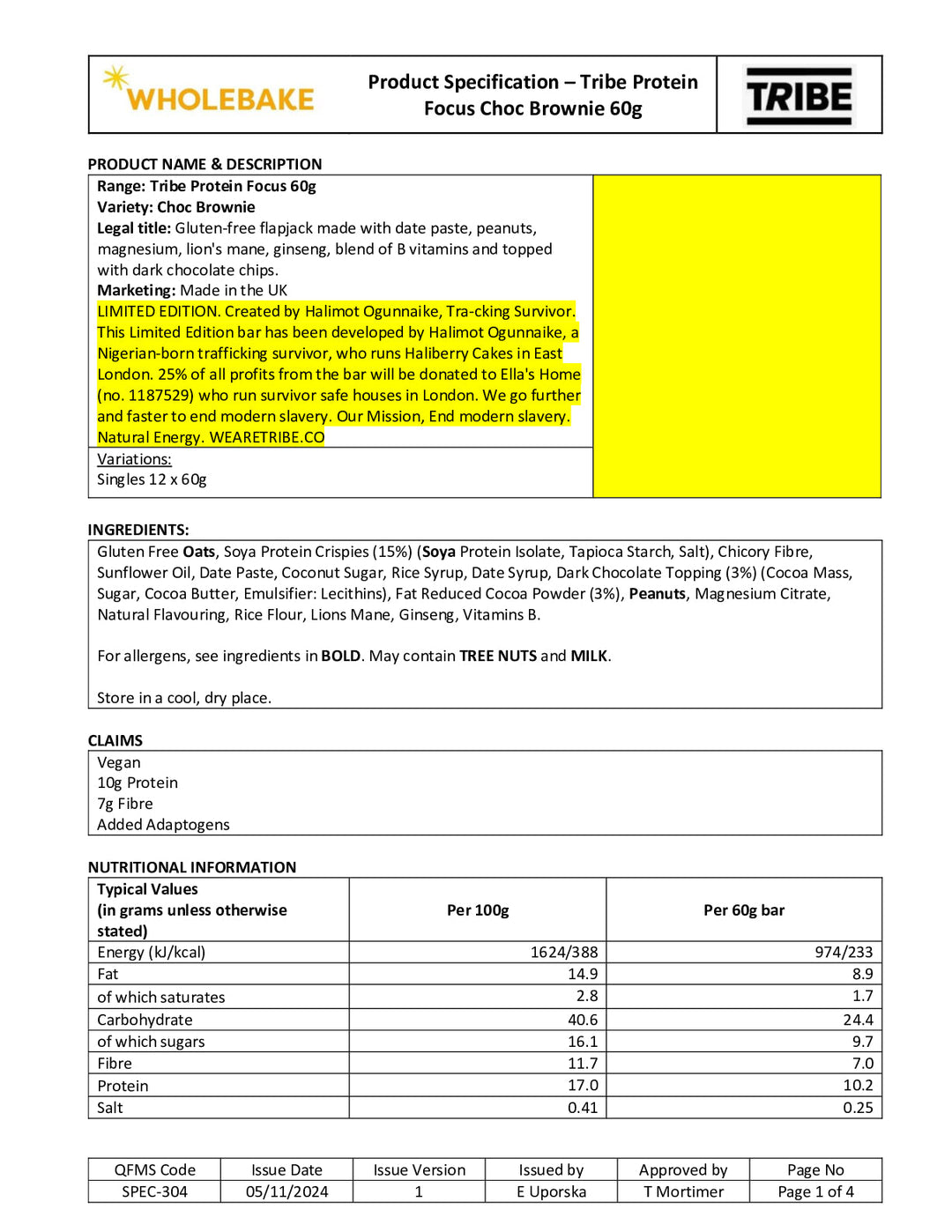 WHOLEBAKE

Product Specification – Tribe Protein Focus Choc Brownie 60g

TRIBE

PRODUCT NAME & DESCRIPTION

Range: Tribe Protein Focus 60g
Variety: Choc Brownie
Legal title: Gluten-free flapjack made with date paste, peanuts, magnesium, lion's mane, ginseng, blend of B vitamins and topped with dark chocolate chips.
Marketing: Made in the UK
LIMITED EDITION. Created by Halimot Ogunnaike, Tra-cking Survivor. This Limited Edition bar has been developed by Halimot Ogunnaike, a Nigerian-born trafficking survivor, who runs Haliberry Cakes in East London. 25% of all profits from the bar will be donated to Ella's Home (no. 1187529) who run survivor safe houses in London. We go further and faster to end modern slavery. Our Mission, End modern slavery. Natural Energy. WEARETRIBE.CO

Variations:
Singles 12 x 60g

INGREDIENTS:

Gluten Free Oats, Soya Protein Crispies (15%) (Soya Protein Isolate, Tapioca Starch, Salt), Chicory Fibre, Sunflower Oil, Date Paste, Coconut Sugar, Rice Syrup, Date Syrup, Dark Chocolate Topping (3%) (Cocoa Mass, Sugar, Cocoa Butter, Emulsifier: Lecithins), Fat Reduced Cocoa Powder (3%), Peanuts, Magnesium Citrate, Natural Flavouring, Rice Flour, Lions Mane, Ginseng, Vitamins B.

For allergens, see ingredients in BOLD. May contain TREE NUTS and MILK.

Store in a cool, dry place.

CLAIMS

Vegan
10g Protein
7g Fibre
Added Adaptogens

NUTRITIONAL INFORMATION

| Typical Values (in grams unless otherwise stated) | Per 100g | Per 60g bar |
|---|---|---|
| Energy (kJ/kcal) | 1624/388 | 974/233 |
| Fat | 14.9 | 8.9 |
| of which saturates | 2.8 | 1.7 |
| Carbohydrate | 40.6 | 24.4 |
| of which sugars | 16.1 | 9.7 |
| Fibre | 11.7 | 7.0 |
| Protein | 17.0 | 10.2 |
| Salt | 0.41 | 0.25 |

| QFMS Code | Issue Date | Issue Version | Issued by | Approved by | Page No |
|---|---|---|---|---|---|
| SPEC-304 | 05/11/2024 | 1 | E Uporska | T Mortimer | Page 1 of 4 |